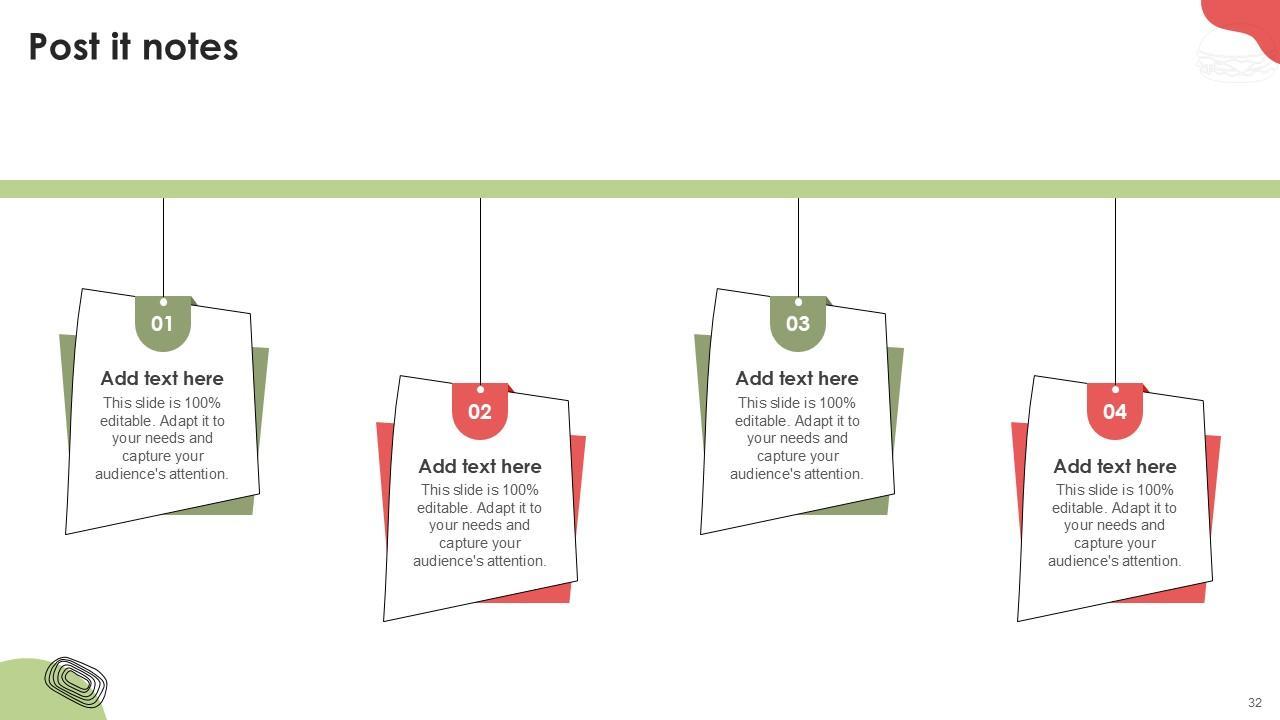 Post it notes

01

Add text here

This slide is 100% editable. Adapt it to your needs and capture your audience's attention.

02

Add text here

This slide is 100% editable. Adapt it to your needs and capture your audience's attention.

03

Add text here

This slide is 100% editable. Adapt it to your needs and capture your audience's attention.

04

Add text here

This slide is 100% editable. Adapt it to your needs and capture your audience's attention.

32